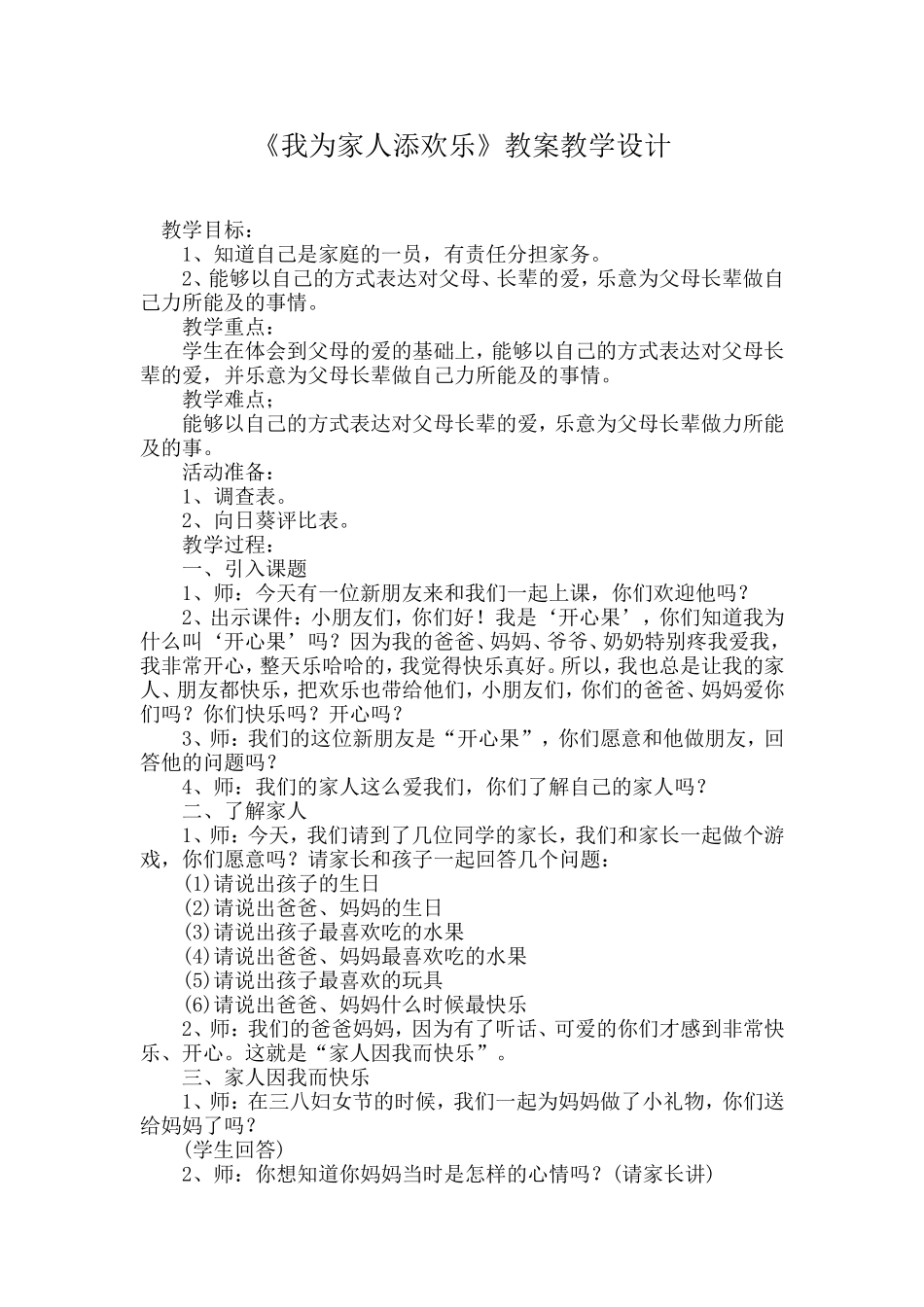 《我为家人添欢乐》教案教学设计

教学目标：

1、知道自己是家庭的一员，有责任分担家务。

2、能够以自己的方式表达对父母、长辈的爱，乐意为父母长辈做自己力所能及的事情。

教学重点：

学生在体会到父母的爱的基础上，能够以自己的方式表达对父母长辈的爱，并乐意为父母长辈做自己力所能及的事情。

教学难点；

能够以自己的方式表达对父母长辈的爱，乐意为父母长辈做力所能及的事。

活动准备：

1、调查表。

2、向日葵评比表。

教学过程：

一、引入课题

1、师：今天有一位新朋友来和我们一起上课，你们欢迎他吗？

2、出示课件：小朋友们，你们好！我是‘开心果’，你们知道我为什么叫‘开心果’吗？因为我的爸爸、妈妈、爷爷、奶奶特别疼我爱我，我非常开心，整天乐哈哈的，我觉得快乐真好。所以，我也总是让我的家人、朋友都快乐，把欢乐也带给他们，小朋友们，你们的爸爸、妈妈爱你们吗？你们快乐吗？开心吗？

3、师：我们的这位新朋友是“开心果”，你们愿意和他做朋友，回答他的问题吗？

4、师：我们的家人这么爱我们，你们了解自己的家人吗？

二、了解家人

1、师：今天，我们请到了几位同学的家长，我们和家长一起做个游戏，你们愿意吗？请家长和孩子一起回答几个问题：

(1)请说出孩子的生日

(2)请说出爸爸、妈妈的生日

(3)请说出孩子最喜欢吃的水果

(4)请说出爸爸、妈妈最喜欢吃的水果

(5)请说出孩子最喜欢的玩具

(6)请说出爸爸、妈妈什么时候最快乐

2、师：我们的爸爸妈妈，因为有了听话、可爱的你们才感到非常快乐、开心。这就是“家人因我而快乐”。

三、家人因我而快乐

1、师：在三八妇女节的时候，我们一起为妈妈做了小礼物，你们送给妈妈了吗？

(学生回答)

2、师：你想知道你妈妈当时是怎样的心情吗？(请家长讲)